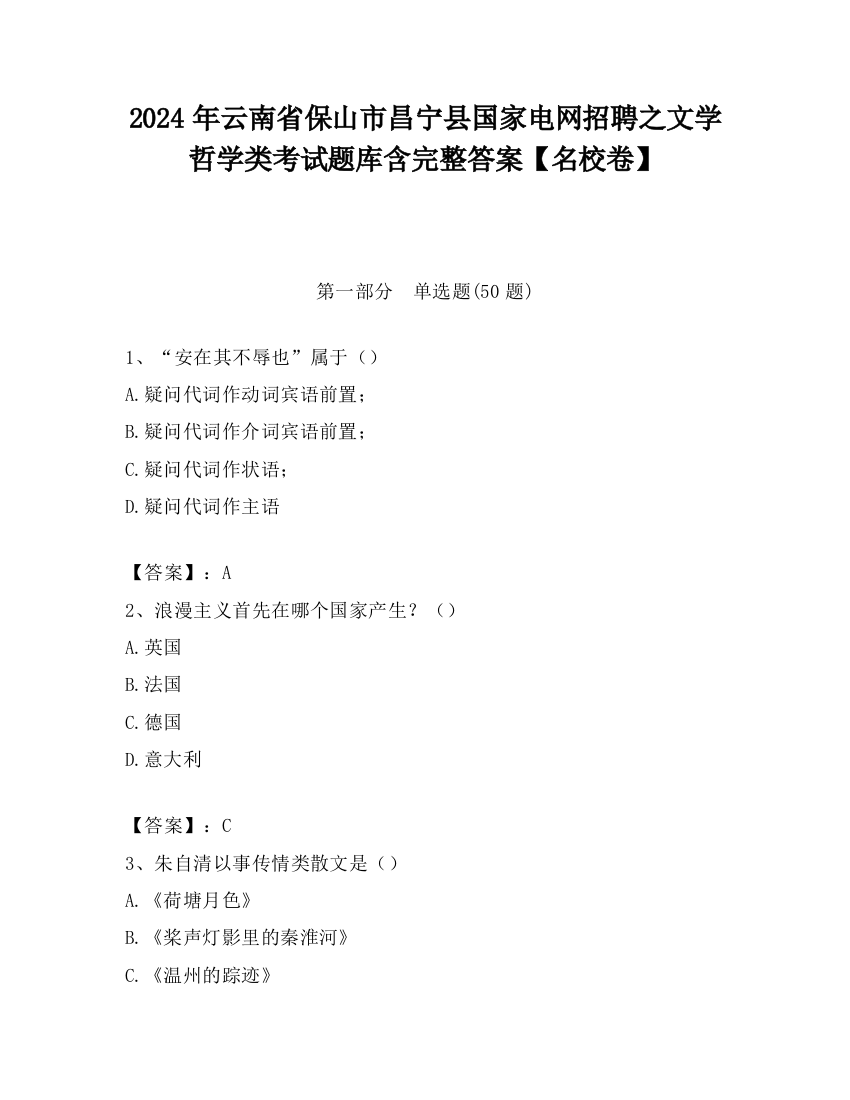 2024 年云南省保山市昌宁县国家电网招聘之文学哲学类考试题库含完整答案【名校卷】

第一部分　单选题(50 题)

1、“安在其不辱也”属于（）

A.疑问代词作动词宾语前置；

B.疑问代词作介词宾语前置；

C.疑问代词作状语；

D.疑问代词作主语

【答案】：A

2、浪漫主义首先在哪个国家产生？（）

A.英国

B.法国

C.德国

D.意大利

【答案】：C

3、朱自清以事传情类散文是（）

A.《荷塘月色》

B.《桨声灯影里的秦淮河》

C.《温州的踪迹》